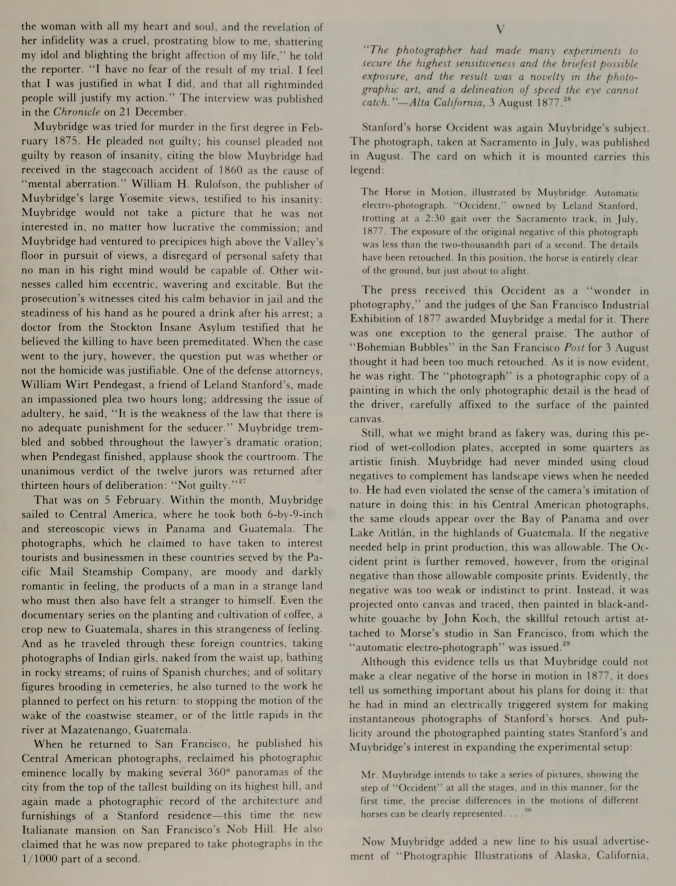 the woman with all my heart and soul, and the revelation of her infidelity was a cruel, prostrating blow to me, shattering my idol and blighting the bright affection of my life," he told the reporter. "I have no fear of the result of my trial. I feel that I was justified in what I did, and that all rightminded people will justify my action." The interview was published in the Chronicle on 21 December.

Muybridge was tried for murder in the first degree in February 1875. He pleaded not guilty; his counsel pleaded not guilty by reason of insanity, citing the blow Muybridge had received in the stagecoach accident of 1860 as the cause of "mental aberration." William H. Rulofson, the publisher of Muybridge's large Yosemite views, testified to his insanity: Muybridge would not take a picture that he was not interested in, no matter how lucrative the commission; and Muybridge had ventured to precipices high above the Valley's floor in pursuit of views, a disregard of personal safety that no man in his right mind would be capable of. Other witnesses called him eccentric, wavering and excitable. But the prosecution's witnesses cited his calm behavior in jail and the steadiness of his hand as he poured a drink after his arrest; a doctor from the Stockton Insane Asylum testified that he believed the killing to have been premeditated. When the case went to the jury, however, the question put was whether or not the homicide was justifiable. One of the defense attorneys, William Wirt Pendegast, a friend of Leland Stanford's, made an impassioned plea two hours long; addressing the issue of adultery, he said, "It is the weakness of the law that there is no adequate punishment for the seducer." Muybridge trembled and sobbed throughout the lawyer's dramatic oration; when Pendegast finished, applause shook the courtroom. The unanimous verdict of the twelve jurors was returned after thirteen hours of deliberation: "Not guilty."$^{27}$

That was on 5 February. Within the month, Muybridge sailed to Central America, where he took both 6-by-9-inch and stereoscopic views in Panama and Guatemala. The photographs, which he claimed to have taken to interest tourists and businessmen in these countries served by the Pacific Mail Steamship Company, are moody and darkly romantic in feeling, the products of a man in a strange land who must then also have felt a stranger to himself. Even the documentary series on the planting and cultivation of coffee, a crop new to Guatemala, shares in this strangeness of feeling. And as he traveled through these foreign countries, taking photographs of Indian girls, naked from the waist up, bathing in rocky streams; of ruins of Spanish churches; and of solitary figures brooding in cemeteries, he also turned to the work he planned to perfect on his return: to stopping the motion of the wake of the coastwise steamer, or of the little rapids in the river at Mazatenango, Guatemala.

When he returned to San Francisco, he published his Central American photographs, reclaimed his photographic eminence locally by making several 360° panoramas of the city from the top of the tallest building on its highest hill, and again made a photographic record of the architecture and furnishings of a Stanford residence—this time the new Italianate mansion on San Francisco's Nob Hill. He also claimed that he was now prepared to take photographs in the 1/1000 part of a second.

V

"The photographer had made many experiments to secure the highest sensitiveness and the briefest possible exposure, and the result was a novelty in the photographic art, and a delineation of speed the eye cannot catch."—Alta California, 3 August 1877.$^{28}$

Stanford's horse Occident was again Muybridge's subject. The photograph, taken at Sacramento in July, was published in August. The card on which it is mounted carries this legend:

The Horse in Motion, illustrated by Muybridge. Automatic electro-photograph. "Occident," owned by Leland Stanford, trotting at a 2:30 gait over the Sacramento track, in July, 1877. The exposure of the original negative of this photograph was less than the two-thousandth part of a second. The details have been retouched. In this position, the horse is entirely clear of the ground, but just about to alight.

The press received this Occident as a "wonder in photography," and the judges of the San Francisco Industrial Exhibition of 1877 awarded Muybridge a medal for it. There was one exception to the general praise. The author of "Bohemian Bubbles" in the San Francisco Post for 3 August thought it had been too much retouched. As it is now evident, he was right. The "photograph" is a photographic copy of a painting in which the only photographic detail is the head of the driver, carefully affixed to the surface of the painted canvas.

Still, what we might brand as fakery was, during this period of wet-collodion plates, accepted in some quarters as artistic finish. Muybridge had never minded using cloud negatives to complement his landscape views when he needed to. He had even violated the sense of the camera's imitation of nature in doing this: in his Central American photographs, the same clouds appear over the Bay of Panama and over Lake Atitlán, in the highlands of Guatemala. If the negative needed help in print production, this was allowable. The Occident print is further removed, however, from the original negative than those allowable composite prints. Evidently, the negative was too weak or indistinct to print. Instead, it was projected onto canvas and traced, then painted in black-and-white gouache by John Koch, the skillful retouch artist attached to Morse's studio in San Francisco, from which the "automatic electro-photograph" was issued.$^{29}$

Although this evidence tells us that Muybridge could not make a clear negative of the horse in motion in 1877, it does tell us something important about his plans for doing it: that he had in mind an electrically triggered system for making instantaneous photographs of Stanford's horses. And publicity around the photographed painting states Stanford's and Muybridge's interest in expanding the experimental setup:

Mr. Muybridge intends to take a series of pictures, showing the step of "Occident" at all the stages, and in this manner, for the first time, the precise differences in the motions of different horses can be clearly represented. . . .$^{30}$

Now Muybridge added a new line to his usual advertisement of "Photographic Illustrations of Alaska, California,